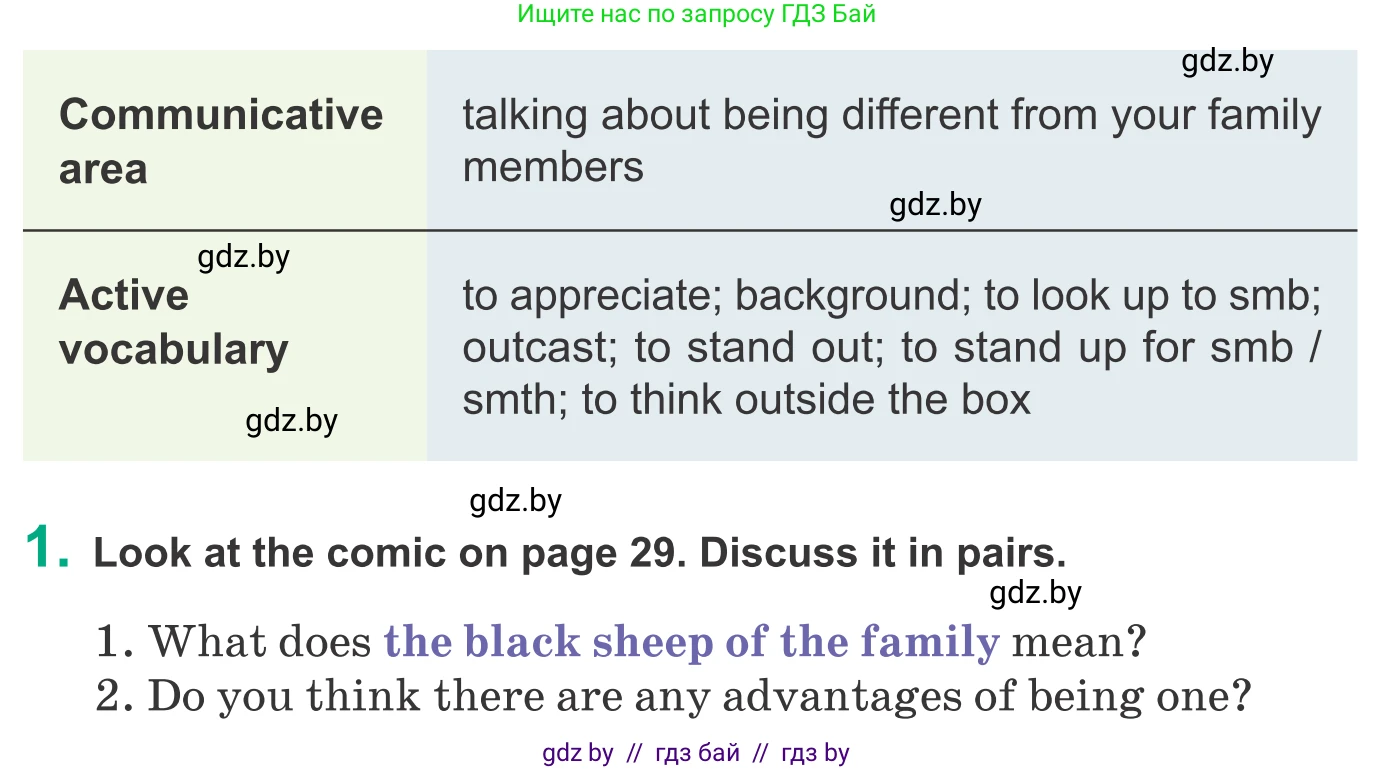 Ищите нас по запросу ГДЗ Бай

gdz.by

| Communicative area | talking about being different from your family members |
|---|---|
| Active vocabulary | to appreciate; background; to look up to smb; outcast; to stand out; to stand up for smb / smth; to think outside the box |

gdz.by

gdz.by

gdz.by

gdz.by

1. Look at the comic on page 29. Discuss it in pairs.

gdz.by

1. What does the black sheep of the family mean?
2. Do you think there are any advantages of being one?

gdz by // гдз бай // гдз by